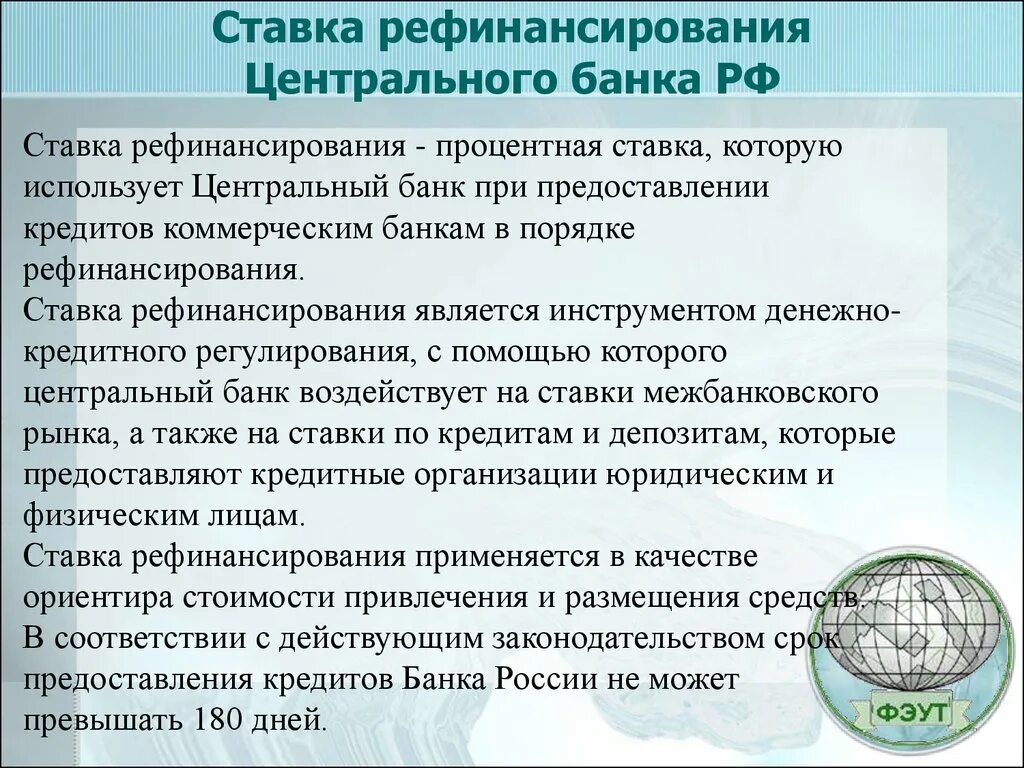 Ставка рефинансирования Центрального банка РФ

Ставка рефинансирования - процентная ставка, которую использует Центральный банк при предоставлении кредитов коммерческим банкам в порядке рефинансирования.
Ставка рефинансирования является инструментом денежно-кредитного регулирования, с помощью которого центральный банк воздействует на ставки межбанковского рынка, а также на ставки по кредитам и депозитам, которые предоставляют кредитные организации юридическим и физическим лицам.
Ставка рефинансирования применяется в качестве ориентира стоимости привлечения и размещения средств.
В соответствии с действующим законодательством срок предоставления кредитов Банка России не может превышать 180 дней.

ФЭУТ